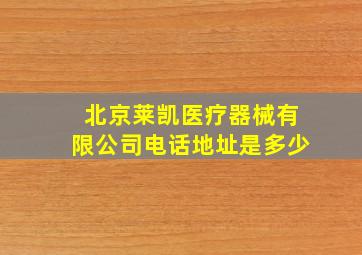 北京莱凯医疗器械有限公司电话地址是多少